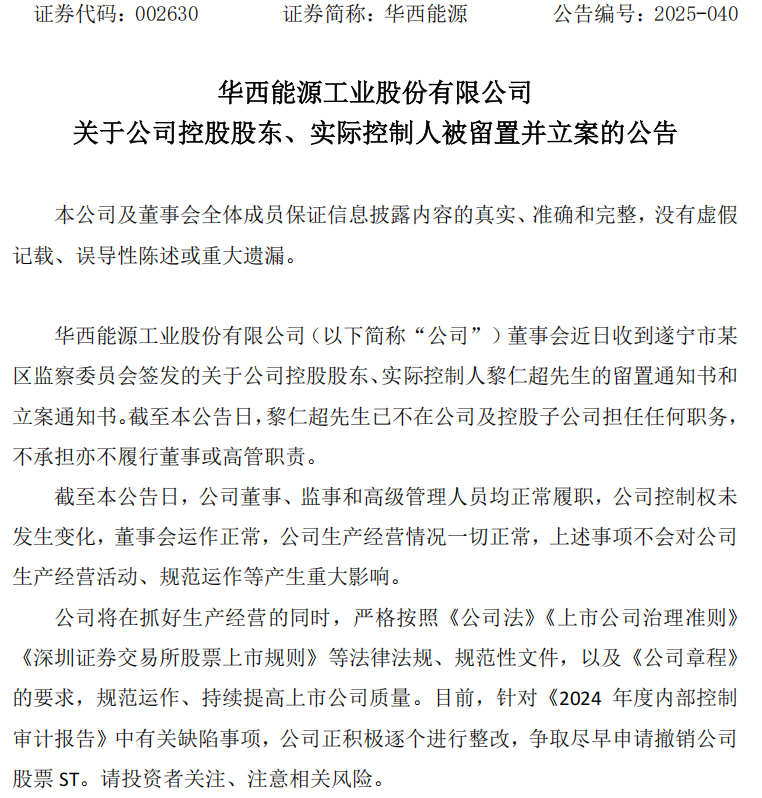 证券代码：002630　　证券简称：华西能源　　公告编号：2025-040

华西能源工业股份有限公司
关于公司控股股东、实际控制人被留置并立案的公告

本公司及董事会全体成员保证信息披露内容的真实、准确和完整，没有虚假记载、误导性陈述或重大遗漏。

华西能源工业股份有限公司（以下简称“公司”）董事会近日收到遂宁市某区监察委员会签发的关于公司控股股东、实际控制人黎仁超先生的留置通知书和立案通知书。截至本公告日，黎仁超先生已不在公司及控股子公司担任任何职务，不承担亦不履行董事或高管职责。

截至本公告日，公司董事、监事和高级管理人员均正常履职，公司控制权未发生变化，董事会运作正常，公司生产经营情况一切正常，上述事项不会对公司生产经营活动、规范运作等产生重大影响。

公司将在抓好生产经营的同时，严格按照《公司法》《上市公司治理准则》《深圳证券交易所股票上市规则》等法律法规、规范性文件，以及《公司章程》的要求，规范运作、持续提高上市公司质量。目前，针对《2024 年度内部控制审计报告》中有关缺陷事项，公司正积极逐个进行整改，争取尽早申请撤销公司股票 ST。请投资者关注、注意相关风险。